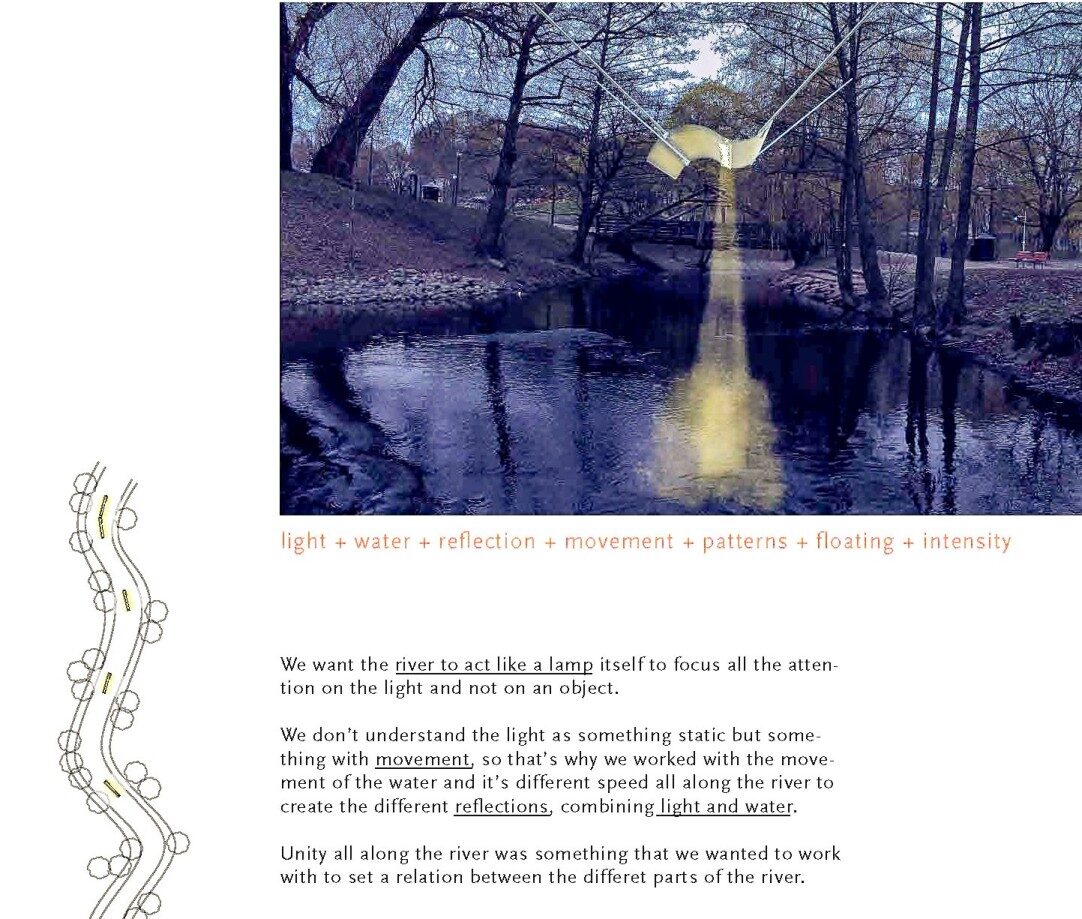 light + water + reflection + movement + patterns + floating + intensity

We want the river to act like a lamp itself to focus all the attention on the light and not on an object.

We don't understand the light as something static but something with movement, so that's why we worked with the movement of the water and it's different speed all along the river to create the different reflections, combining light and water.

Unity all along the river was something that we wanted to work with to set a relation between the differet parts of the river.